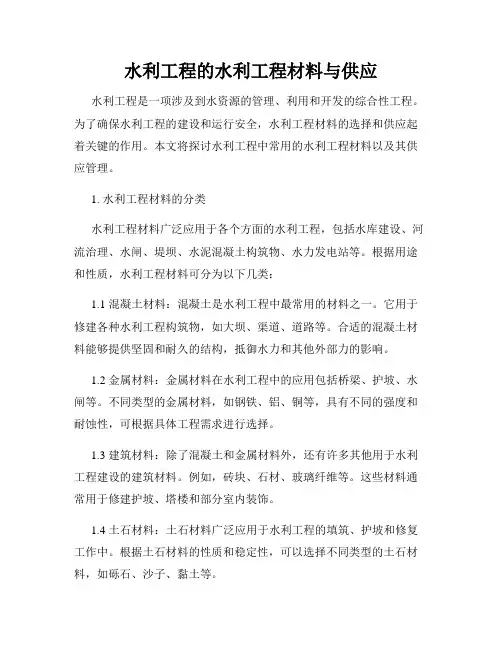 水利工程的水利工程材料与供应

水利工程是一项涉及到水资源的管理、利用和开发的综合性工程。为了确保水利工程的建设和运行安全，水利工程材料的选择和供应起着关键的作用。本文将探讨水利工程中常用的水利工程材料以及其供应管理。

1. 水利工程材料的分类

水利工程材料广泛应用于各个方面的水利工程，包括水库建设、河流治理、水闸、堤坝、水泥混凝土构筑物、水力发电站等。根据用途和性质，水利工程材料可分为以下几类：

1.1 混凝土材料：混凝土是水利工程中最常用的材料之一。它用于修建各种水利工程构筑物，如大坝、渠道、道路等。合适的混凝土材料能够提供坚固和耐久的结构，抵御水力和其他外部力的影响。

1.2 金属材料：金属材料在水利工程中的应用包括桥梁、护坡、水闸等。不同类型的金属材料，如钢铁、铝、铜等，具有不同的强度和耐蚀性，可根据具体工程需求进行选择。

1.3 建筑材料：除了混凝土和金属材料外，还有许多其他用于水利工程建设的建筑材料。例如，砖块、石材、玻璃纤维等。这些材料通常用于修建护坡、塔楼和部分室内装饰。

1.4 土石材料：土石材料广泛应用于水利工程的填筑、护坡和修复工作中。根据土石材料的性质和稳定性，可以选择不同类型的土石材料，如砾石、沙子、黏土等。